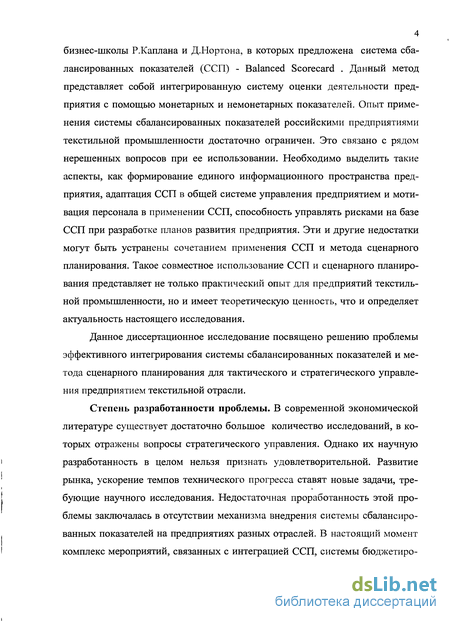 4

бизнес-школы Р.Каплана и Д.Нортона, в которых предложена система сбалансированных показателей (ССП) - Balanced Scorecard . Данный метод представляет собой интегрированную систему оценки деятельности предприятия с помощью монетарных и немонетарных показателей. Опыт применения системы сбалансированных показателей российскими предприятиями текстильной промышленности достаточно ограничен. Это связано с рядом нерешенных вопросов при ее использовании. Необходимо выделить такие аспекты, как формирование единого информационного пространства предприятия, адаптация ССП в общей системе управления предприятием и мотивация персонала в применении ССП, способность управлять рисками на базе ССП при разработке планов развития предприятия. Эти и другие недостатки могут быть устранены сочетанием применения ССП и метода сценарного планирования. Такое совместное использование ССП и сценарного планирования представляет не только практический опыт для предприятий текстильной промышленности, но и имеет теоретическую ценность, что и определяет актуальность настоящего исследования.

Данное диссертационное исследование посвящено решению проблемы эффективного интегрирования системы сбалансированных показателей и метода сценарного планирования для тактического и стратегического управления предприятием текстильной отрасли.

Степень разработанности проблемы. В современной экономической литературе существует достаточно большое количество исследований, в которых отражены вопросы стратегического управления. Однако их научную разработанность в целом нельзя признать удовлетворительной. Развитие рынка, ускорение темпов технического прогресса ставят новые задачи, требующие научного исследования. Недостаточная проработанность этой проблемы заключалась в отсутствии механизма внедрения системы сбалансированных показателей на предприятиях разных отраслей. В настоящий момент комплекс мероприятий, связанных с интеграцией ССП, системы бюджетиро-

dsLib.net
библиотека диссертаций